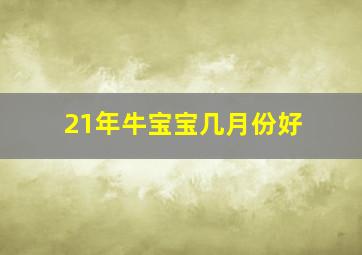 21年牛宝宝几月份好